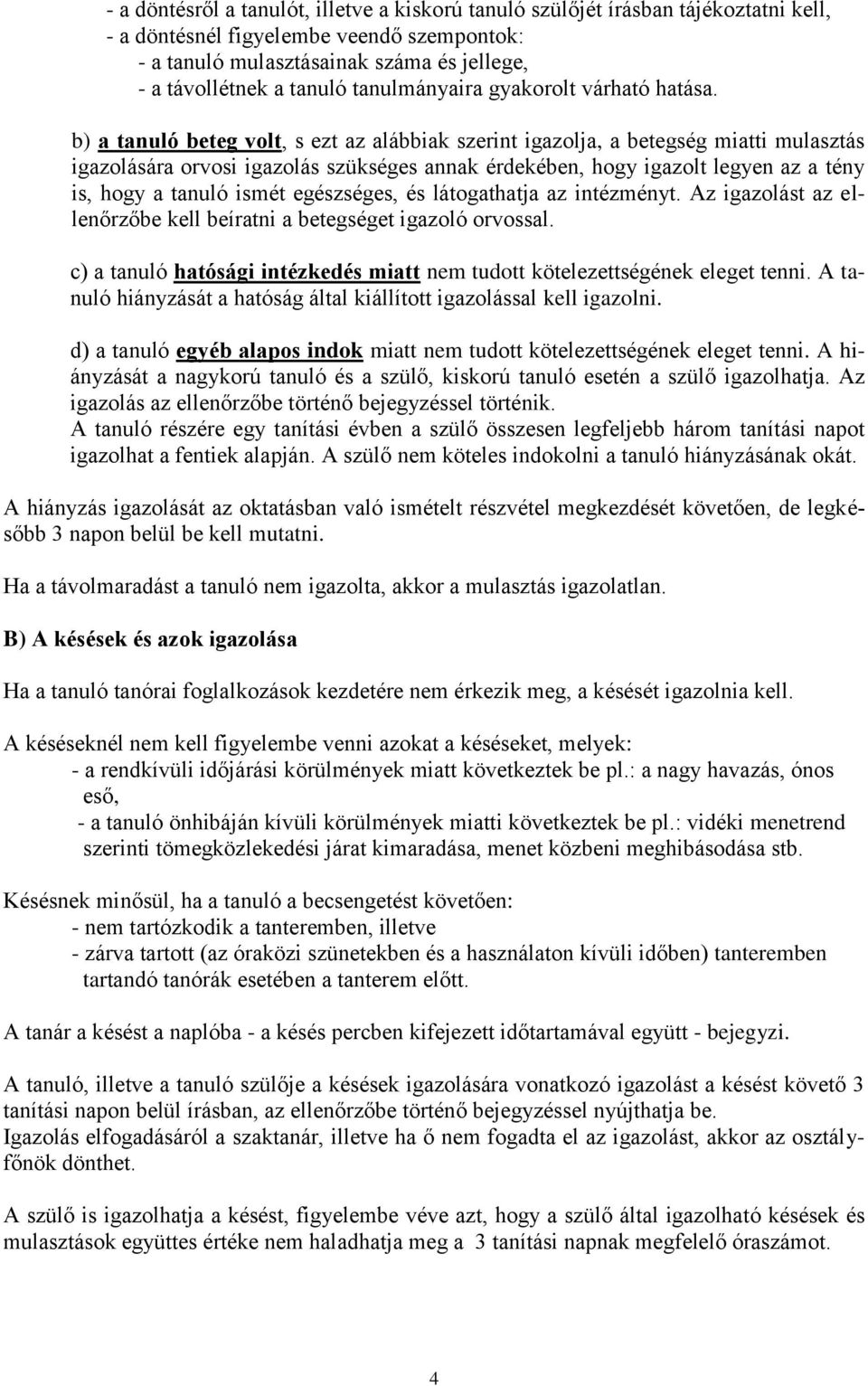 - a döntésről a tanulót, illetve a kiskorú tanuló szülőjét írásban tájékoztatni kell,
- a döntésnél figyelembe veendő szempontok:
- a tanuló mulasztásainak száma és jellege,
- a távollétnek a tanuló tanulmányaira gyakorolt várható hatása.

b) a tanuló beteg volt, s ezt az alábbiak szerint igazolja, a betegség miatti mulasztás igazolására orvosi igazolás szükséges annak érdekében, hogy igazolt legyen az a tény is, hogy a tanuló ismét egészséges, és látogathatja az intézményt. Az igazolást az ellenőrzőbe kell beíratni a betegséget igazoló orvossal.

c) a tanuló hatósági intézkedés miatt nem tudott kötelezettségének eleget tenni. A tanuló hiányzását a hatóság által kiállított igazolással kell igazolni.

d) a tanuló egyéb alapos indok miatt nem tudott kötelezettségének eleget tenni. A hiányzását a nagykorú tanuló és a szülő, kiskorú tanuló esetén a szülő igazolhatja. Az igazolás az ellenőrzőbe történő bejegyzéssel történik.
A tanuló részére egy tanítási évben a szülő összesen legfeljebb három tanítási napot igazolhat a fentiek alapján. A szülő nem köteles indokolni a tanuló hiányzásának okát.

A hiányzás igazolását az oktatásban való ismételt részvétel megkezdését követően, de legkésőbb 3 napon belül be kell mutatni.

Ha a távolmaradást a tanuló nem igazolta, akkor a mulasztás igazolatlan.

B) A késések és azok igazolása

Ha a tanuló tanórai foglalkozások kezdetére nem érkezik meg, a késését igazolnia kell.

A késéseknél nem kell figyelembe venni azokat a késéseket, melyek:
- a rendkívüli időjárási körülmények miatt következtek be pl.: a nagy havazás, ónos eső,
- a tanuló önhibáján kívüli körülmények miatti következtek be pl.: vidéki menetrend szerinti tömegközlekedési járat kimaradása, menet közbeni meghibásodása stb.

Késésnek minősül, ha a tanuló a becsengetést követően:
- nem tartózkodik a tanteremben, illetve
- zárva tartott (az óraközi szünetekben és a használaton kívüli időben) tanteremben tartandó tanórák esetében a tanterem előtt.

A tanár a késést a naplóba - a késés percben kifejezett időtartamával együtt - bejegyzi.

A tanuló, illetve a tanuló szülője a késések igazolására vonatkozó igazolást a késést követő 3 tanítási napon belül írásban, az ellenőrzőbe történő bejegyzéssel nyújthatja be.
Igazolás elfogadásáról a szaktanár, illetve ha ő nem fogadta el az igazolást, akkor az osztályfőnök dönthet.

A szülő is igazolhatja a késést, figyelembe véve azt, hogy a szülő által igazolható késések és mulasztások együttes értéke nem haladhatja meg a 3 tanítási napnak megfelelő óraszámot.

4